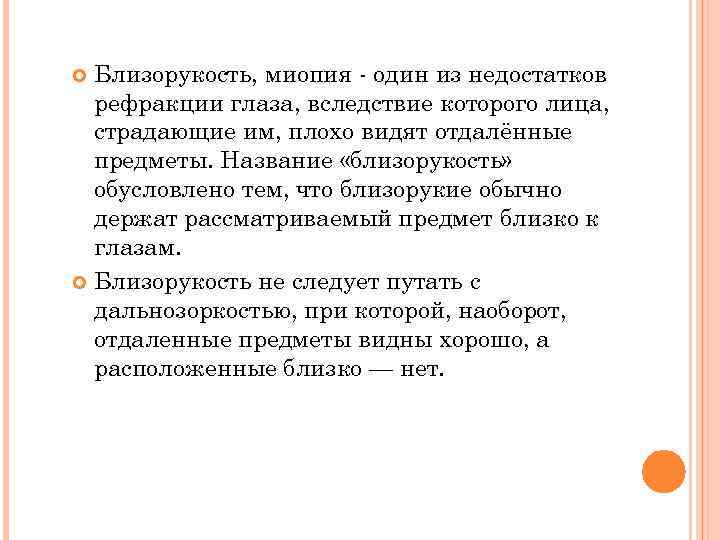 Близорукость, миопия - один из недостатков рефракции глаза, вследствие которого лица, страдающие им, плохо видят отдалённые предметы. Название «близорукость» обусловлено тем, что близорукие обычно держат рассматриваемый предмет близко к глазам.

Близорукость не следует путать с дальнозоркостью, при которой, наоборот, отдаленные предметы видны хорошо, а расположенные близко — нет.